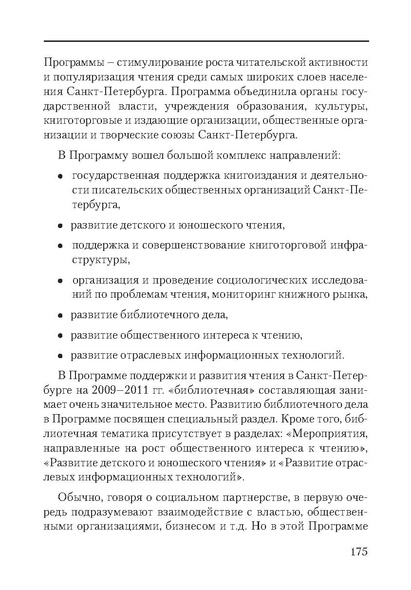 Программы – стимулирование роста читательской активности и популяризация чтения среди самых широких слоев населения Санкт-Петербурга. Программа объединила органы государственной власти, учреждения образования, культуры, книготорговые и издающие организации, общественные организации и творческие союзы Санкт-Петербурга.

В Программу вошел большой комплекс направлений:

• государственная поддержка книгоиздания и деятельности писательских общественных организаций Санкт-Петербурга,

• развитие детского и юношеского чтения,

• поддержка и совершенствование книготорговой инфраструктуры,

• организация и проведение социологических исследований по проблемам чтения, мониторинг книжного рынка,

• развитие библиотечного дела,

• развитие общественного интереса к чтению,

• развитие отраслевых информационных технологий.

В Программе поддержки и развития чтения в Санкт-Петербурге на 2009–2011 гг. «библиотечная» составляющая занимает очень значительное место. Развитию библиотечного дела в Программе посвящен специальный раздел. Кроме того, библиотечная тематика присутствует в разделах: «Мероприятия, направленные на рост общественного интереса к чтению», «Развитие детского и юношеского чтения» и «Развитие отраслевых информационных технологий».

Обычно, говоря о социальном партнерстве, в первую очередь подразумевают взаимодействие с властью, общественными организациями, бизнесом и т.д. Но в этой Программе

175